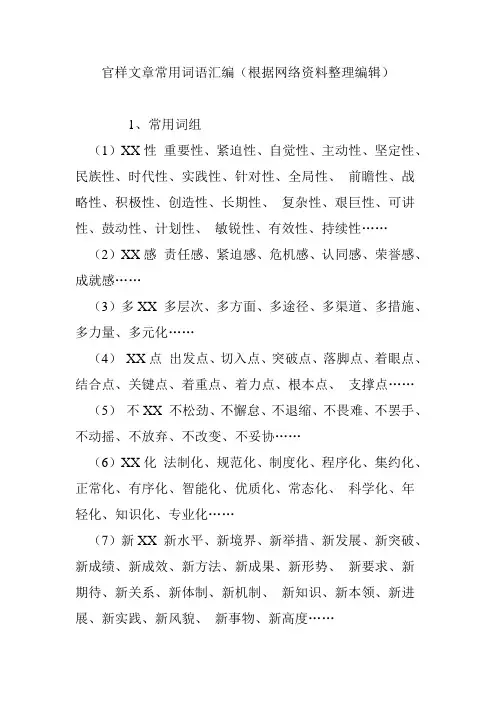 官样文章常用词语汇编（根据网络资料整理编辑）

1、常用词组

（1）XX 性 重要性、紧迫性、自觉性、主动性、坚定性、民族性、时代性、实践性、针对性、全局性、 前瞻性、战略性、积极性、创造性、长期性、 复杂性、艰巨性、可讲性、鼓动性、计划性、 敏锐性、有效性、持续性……

（2）XX 感 责任感、紧迫感、危机感、认同感、荣誉感、成就感……

（3）多 XX 多层次、多方面、多途径、多渠道、多措施、多力量、多元化……

（4） XX 点 出发点、切入点、突破点、落脚点、着眼点、结合点、关键点、着重点、着力点、根本点、 支撑点……

（5） 不 XX 不松劲、不懈怠、不退缩、不畏难、不罢手、不动摇、不放弃、不改变、不妥协……

（6）XX 化 法制化、规范化、制度化、程序化、集约化、正常化、有序化、智能化、优质化、常态化、 科学化、年轻化、知识化、专业化……

（7）新 XX 新水平、新境界、新举措、新发展、新突破、新成绩、新成效、新方法、新成果、新形势、 新要求、新期待、新关系、新体制、新机制、 新知识、新本领、新进展、新实践、新风貌、 新事物、新高度……